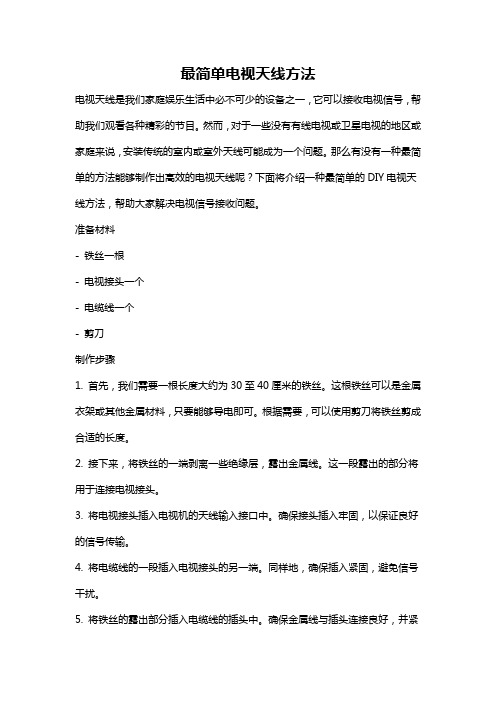 最简单电视天线方法

电视天线是我们家庭娱乐生活中必不可少的设备之一，它可以接收电视信号，帮助我们观看各种精彩的节目。然而，对于一些没有有线电视或卫星电视的地区或家庭来说，安装传统的室内或室外天线可能成为一个问题。那么有没有一种最简单的方法能够制作出高效的电视天线呢？下面将介绍一种最简单的 DIY 电视天线方法，帮助大家解决电视信号接收问题。

准备材料

- 铁丝一根

- 电视接头一个

- 电缆线一个

- 剪刀

制作步骤

1. 首先，我们需要一根长度大约为 30 至 40 厘米的铁丝。这根铁丝可以是金属衣架或其他金属材料，只要能够导电即可。根据需要，可以使用剪刀将铁丝剪成合适的长度。

2. 接下来，将铁丝的一端剥离一些绝缘层，露出金属线。这一段露出的部分将用于连接电视接头。

3. 将电视接头插入电视机的天线输入接口中。确保接头插入牢固，以保证良好的信号传输。

4. 将电缆线的一段插入电视接头的另一端。同样地，确保插入紧固，避免信号干扰。

5. 将铁丝的露出部分插入电缆线的插头中。确保金属线与插头连接良好，并紧